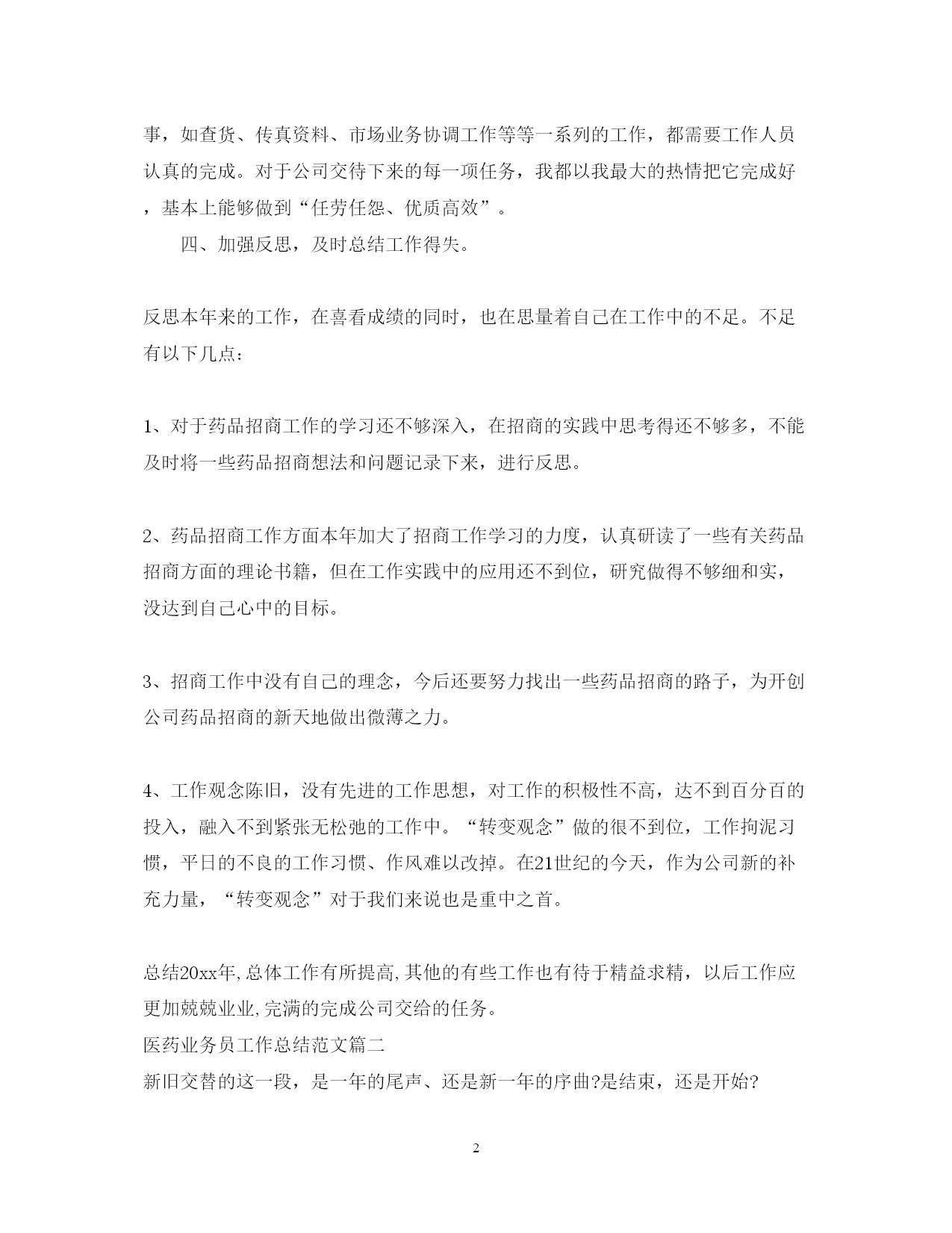 事，如查货、传真资料、市场业务协调工作等等一系列的工作，都需要工作人员认真的完成。对于公司交待下来的每一项任务，我都以我最大的热情把它完成好，基本上能够做到“任劳任怨、优质高效”。

四、加强反思，及时总结工作得失。

反思本年来的工作，在喜看成绩的同时，也在思量着自己在工作中的不足。不足有以下几点:

1、对于药品招商工作的学习还不够深入，在招商的实践中思考得还不够多，不能及时将一些药品招商想法和问题记录下来，进行反思。

2、药品招商工作方面本年加大了招商工作学习的力度，认真研读了一些有关药品招商方面的理论书籍，但在工作实践中的应用还不到位，研究做得不够细和实，没达到自己心中的目标。

3、招商工作中没有自己的理念，今后还要努力找出一些药品招商的路子，为开创公司药品招商的新天地做出微薄之力。

4、工作观念陈旧，没有先进的工作思想，对工作的积极性不高，达不到百分百的投入，融入不到紧张无松弛的工作中。“转变观念”做的很不到位，工作拘泥习惯，平日的不良的工作习惯、作风难以改掉。在21世纪的今天，作为公司新的补充力量，“转变观念”对于我们来说也是重中之首。

总结20xx年,总体工作有所提高,其他的有些工作也有待于精益求精，以后工作应更加兢兢业业,完满的完成公司交给的任务。
医药业务员工作总结范文篇二
新旧交替的这一段，是一年的尾声、还是新一年的序曲?是结束，还是开始?

2